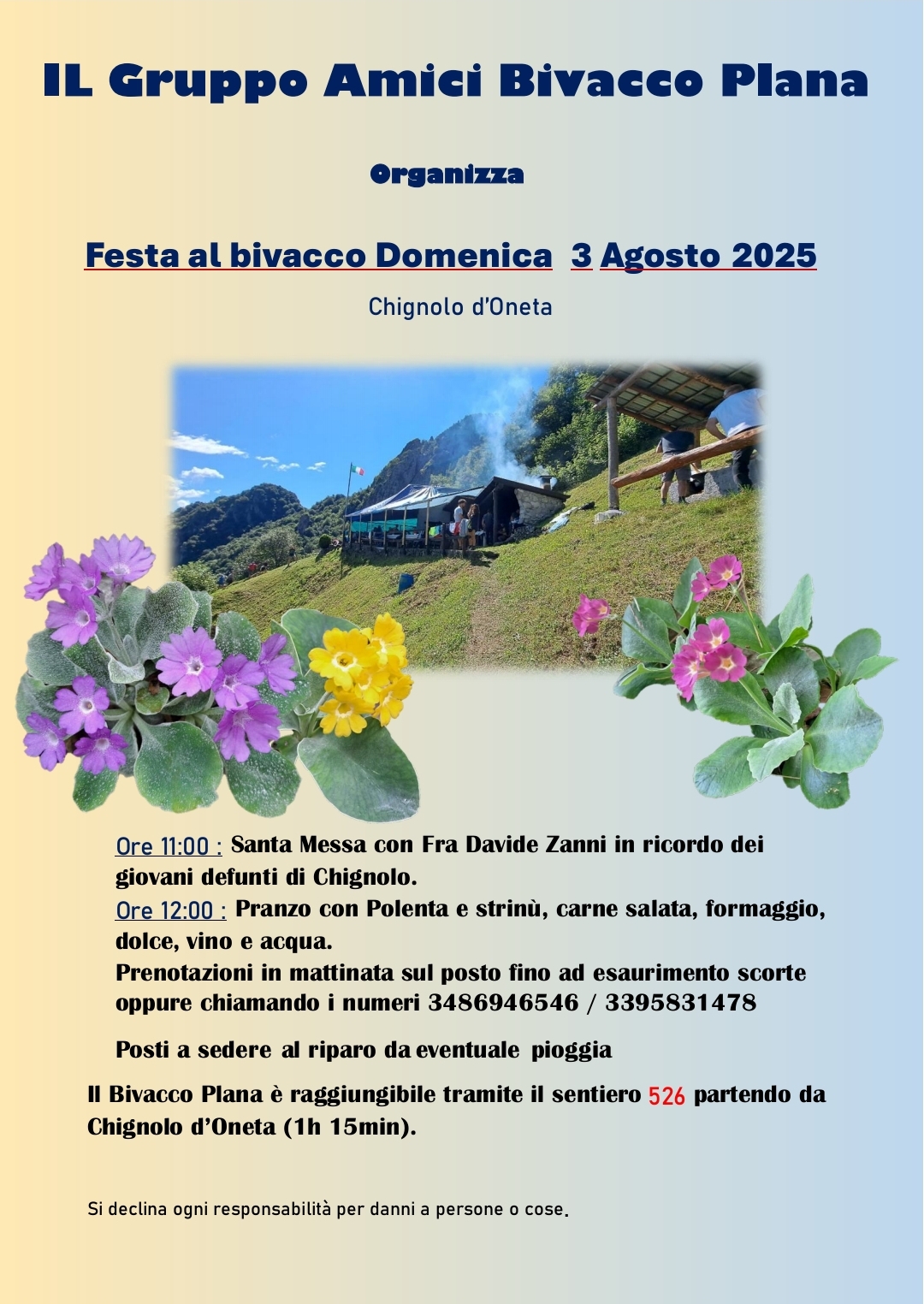 IL Gruppo Amici Bivacco Plana

Organizza

Festa al bivacco Domenica 3 Agosto 2025

Chignolo d'Oneta

Ore 11:00 : Santa Messa con Fra Davide Zanni in ricordo dei giovani defunti di Chignolo.
Ore 12:00 : Pranzo con Polenta e strinù, carne salata, formaggio, dolce, vino e acqua.
Prenotazioni in mattinata sul posto fino ad esaurimento scorte oppure chiamando i numeri 3486946546 / 3395831478

Posti a sedere al riparo da eventuale pioggia

Il Bivacco Plana è raggiungibile tramite il sentiero 526 partendo da Chignolo d'Oneta (1h 15min).

Si declina ogni responsabilità per danni a persone o cose.